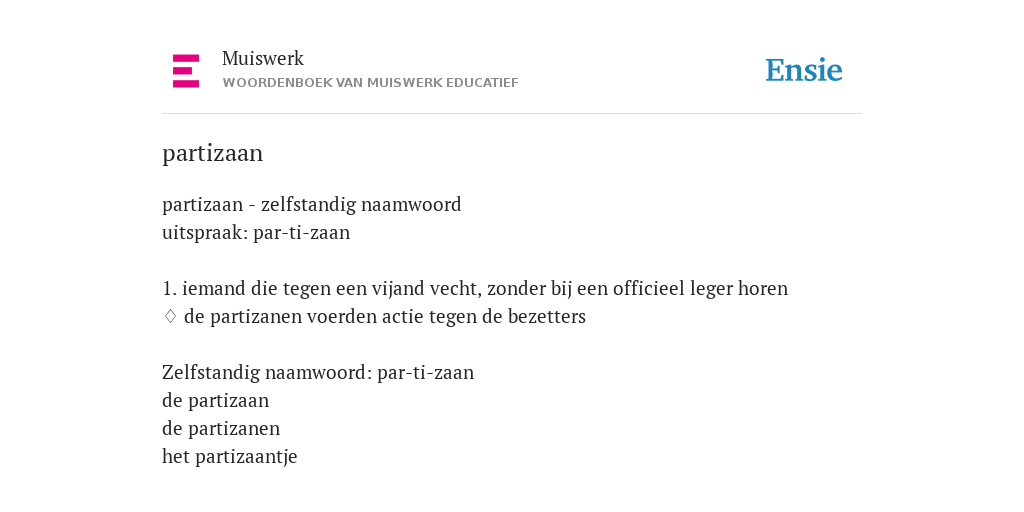 Muiswerk
WOORDENBOEK VAN MUISWERK EDUCATIEF

Ensie

partizaan

partizaan - zelfstandig naamwoord
uitspraak: par-ti-zaan

1. iemand die tegen een vijand vecht, zonder bij een officieel leger horen
◊ de partizanen voerden actie tegen de bezetters

Zelfstandig naamwoord: par-ti-zaan
de partizaan
de partizanen
het partizaantje